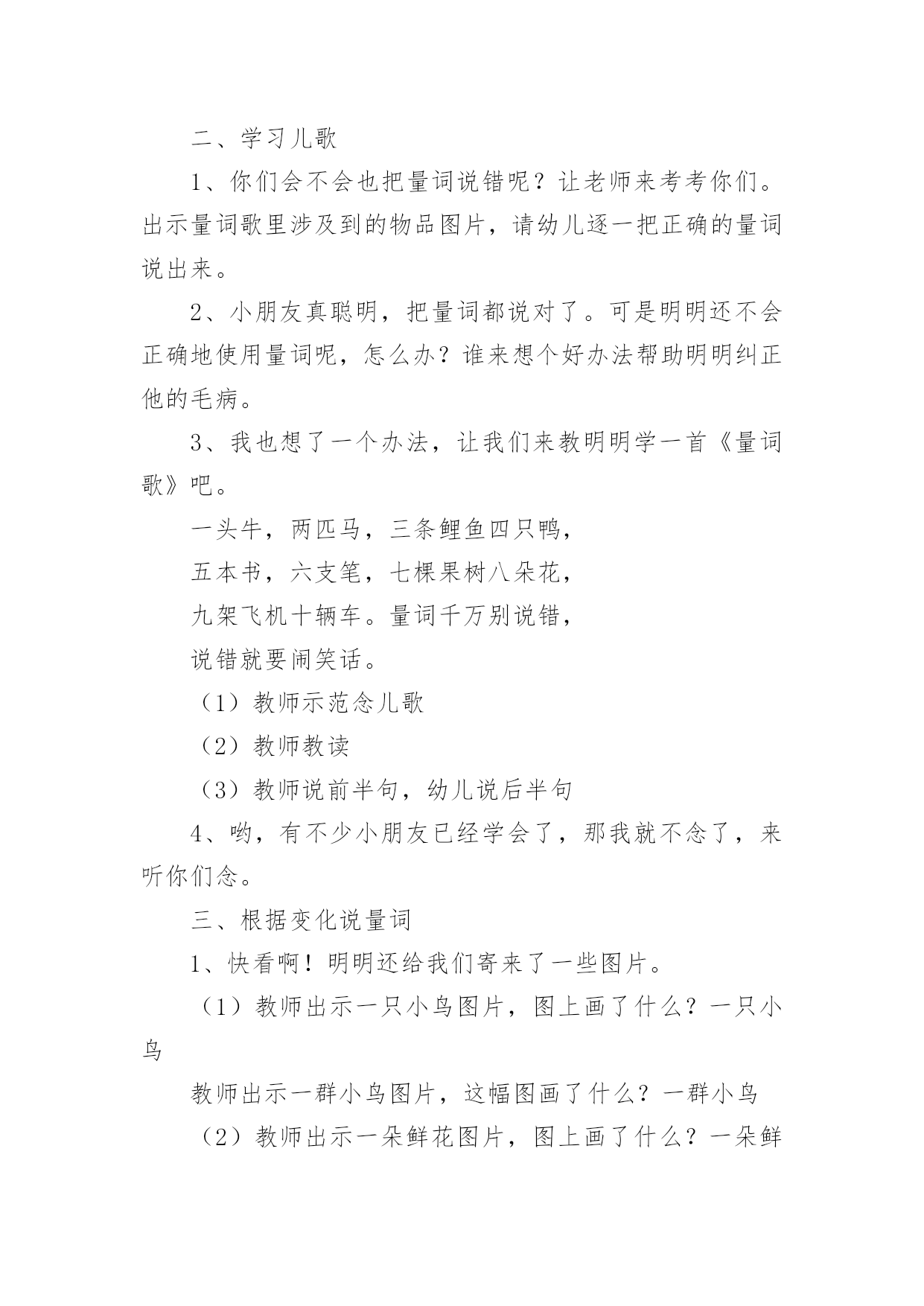 二、学习儿歌

1、你们会不会也把量词说错呢？让老师来考考你们。出示量词歌里涉及到的物品图片，请幼儿逐一把正确的量词说出来。

2、小朋友真聪明，把量词都说对了。可是明明还不会正确地使用量词呢，怎么办？谁来想个好办法帮助明明纠正他的毛病。

3、我也想了一个办法，让我们来教明明学一首《量词歌》吧。

一头牛，两匹马，三条鲤鱼四只鸭，

五本书，六支笔，七棵果树八朵花，

九架飞机十辆车。量词千万别说错，

说错就要闹笑话。

（1）教师示范念儿歌

（2）教师教读

（3）教师说前半句，幼儿说后半句

4、哟，有不少小朋友已经学会了，那我就不念了，来听你们念。

三、根据变化说量词

1、快看啊！明明还给我们寄来了一些图片。

（1）教师出示一只小鸟图片，图上画了什么？一只小鸟

教师出示一群小鸟图片，这幅图画了什么？一群小鸟

（2）教师出示一朵鲜花图片，图上画了什么？一朵鲜